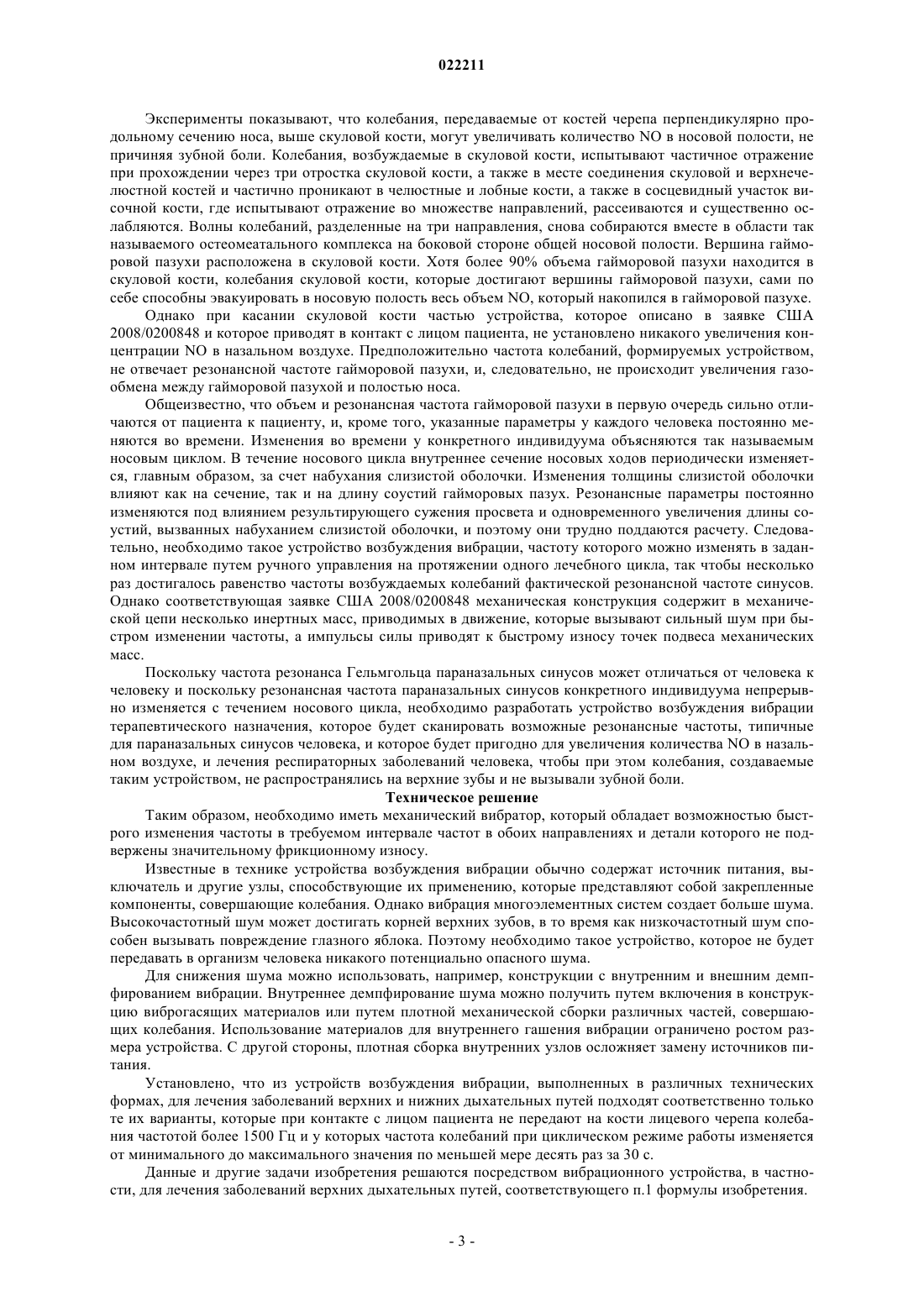 022211

Эксперименты показывают, что колебания, передаваемые от костей черепа перпендикулярно продольному сечению носа, выше скуловой кости, могут увеличивать количество NO в носовой полости, не причиняя зубной боли. Колебания, возбуждаемые в скуловой кости, испытывают частичное отражение при прохождении через три отростка скуловой кости, а также в месте соединения скуловой и верхнечелюстной костей и частично проникают в челюстные и лобные кости, а также в сосцевидный участок височной кости, где испытывают отражение во множестве направлений, рассеиваются и существенно ослабляются. Волны колебаний, разделенные на три направления, снова собираются вместе в области так называемого остеомеатального комплекса на боковой стороне общей носовой полости. Вершина гайморовой пазухи расположена в скуловой кости. Хотя более 90% объема гайморовой пазухи находится в скуловой кости, колебания скуловой кости, которые достигают вершины гайморовой пазухи, сами по себе способны эвакуировать в носовую полость весь объем NO, который накопился в гайморовой пазухе.

Однако при касании скуловой кости частью устройства, которое описано в заявке США 2008/0200848 и которое приводят в контакт с лицом пациента, не установлено никакого увеличения концентрации NO в назальном воздухе. Предположительно частота колебаний, формируемых устройством, не отвечает резонансной частоте гайморовой пазухи, и, следовательно, не происходит увеличения газообмена между гайморовой пазухой и полостью носа.

Общеизвестно, что объем и резонансная частота гайморовой пазухи в первую очередь сильно отличаются от пациента к пациенту, и, кроме того, указанные параметры у каждого человека постоянно меняются во времени. Изменения во времени у конкретного индивидуума объясняются так называемым носовым циклом. В течение носового цикла внутреннее сечение носовых ходов периодически изменяется, главным образом, за счет набухания слизистой оболочки. Изменения толщины слизистой оболочки влияют как на сечение, так и на длину соустий гайморовых пазух. Резонансные параметры постоянно изменяются под влиянием результирующего сужения просвета и одновременного увеличения длины соустий, вызванных набуханием слизистой оболочки, и поэтому они трудно поддаются расчету. Следовательно, необходимо такое устройство возбуждения вибрации, частоту которого можно изменять в заданном интервале путем ручного управления на протяжении одного лечебного цикла, так чтобы несколько раз достигалось равенство частоты возбуждаемых колебаний фактической резонансной частоте синусов. Однако соответствующая заявке США 2008/0200848 механическая конструкция содержит в механической цепи несколько инертных масс, приводимых в движение, которые вызывают сильный шум при быстром изменении частоты, а импульсы силы приводят к быстрому износу точек подвеса механических масс.

Поскольку частота резонанса Гельмгольца параназальных синусов может отличаться от человека к человеку и поскольку резонансная частота параназальных синусов конкретного индивидуума непрерывно изменяется с течением носового цикла, необходимо разработать устройство возбуждения вибрации терапевтического назначения, которое будет сканировать возможные резонансные частоты, типичные для параназальных синусов человека, и которое будет пригодно для увеличения количества NO в назальном воздухе, и лечения респираторных заболеваний человека, чтобы при этом колебания, создаваемые таким устройством, не распространялись на верхние зубы и не вызывали зубной боли.

Техническое решение

Таким образом, необходимо иметь механический вибратор, который обладает возможностью быстрого изменения частоты в требуемом интервале частот в обоих направлениях и детали которого не подвержены значительному фрикционному износу.

Известные в технике устройства возбуждения вибрации обычно содержат источник питания, выключатель и другие узлы, способствующие их применению, которые представляют собой закрепленные компоненты, совершающие колебания. Однако вибрация многоэлементных систем создает больше шума. Высокочастотный шум может достигать корней верхних зубов, в то время как низкочастотный шум способен вызывать повреждение глазного яблока. Поэтому необходимо такое устройство, которое не будет передавать в организм человека никакого потенциально опасного шума.

Для снижения шума можно использовать, например, конструкции с внутренним и внешним демпфированием вибрации. Внутреннее демпфирование шума можно получить путем включения в конструкцию виброгасящих материалов или путем плотной механической сборки различных частей, совершающих колебания. Использование материалов для внутреннего гашения вибрации ограничено ростом размера устройства. С другой стороны, плотная сборка внутренних узлов осложняет замену источников питания.

Установлено, что из устройств возбуждения вибрации, выполненных в различных технических формах, для лечения заболеваний верхних и нижних дыхательных путей подходят соответственно только те их варианты, которые при контакте с лицом пациента не передают на кости лицевого черепа колебания частотой более 1500 Гц и у которых частота колебаний при циклическом режиме работы изменяется от минимального до максимального значения по меньшей мере десять раз за 30 с.

Данные и другие задачи изобретения решаются посредством вибрационного устройства, в частности, для лечения заболеваний верхних дыхательных путей, соответствующего п.1 формулы изобретения.

- 3 -